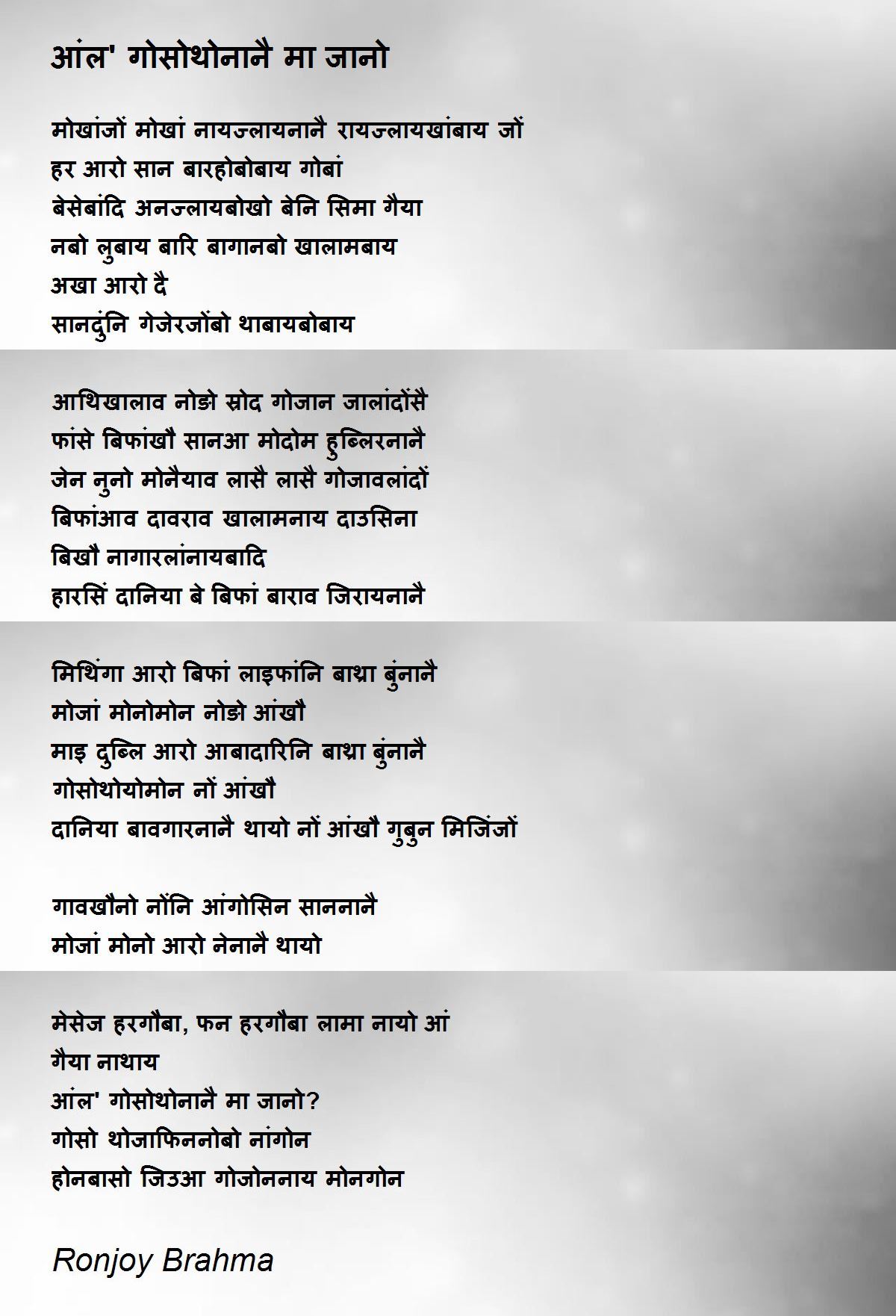 आंल' गोसोथोनानै मा जानो

मोखांजों मोखां नायज्लायनानै रायज्लायखांबाय जों
हर आरो सान बारहोबोबाय गोबां
बेसेबांदि अनज्लायबोखो बेनि सिमा गैया
नबो लुबाय बारि बागानबो खालामबाय
अखा आरो दै
सानदुंनि गेजेरजोंबो थाबायबोबाय

आथिखालाव नोङो स्रोद गोजान जालांदोंसै
फांसे बिफांखौ सानआ मोदोम हुब्लिरनानै
जेन नुनो मोनैयाव लासै लासै गोजावलांदों
बिफांआव दावराव खालामनाय दाउसिना
बिखौ नागारलांनायबादि
हारसिं दानिया बे बिफां बाराव जिरायनानै

मिथिंगा आरो बिफां लाइफांनि बाथ्रा बुंनानै
मोजां मोनोमोन नोङो आंखौ
माइ दुब्लि आरो आबादारिनि बाथ्रा बुंनानै
गोसोथोयोमोन नों आंखौ
दानिया बावगारनानै थायो नों आंखौ गुबुन मिजिंजों

गावखौनो नोंनि आंगोसिन साननानै
मोजां मोनो आरो नेनानै थायो

मेसेज हरगौबा, फन हरगौबा लामा नायो आं
गैया नाथाय
आंल' गोसोथोनानै मा जानो?
गोसो थोजाफिननोबो नांगोन
होनबासो जिउआ गोजोननाय मोनगोन

Ronjoy Brahma